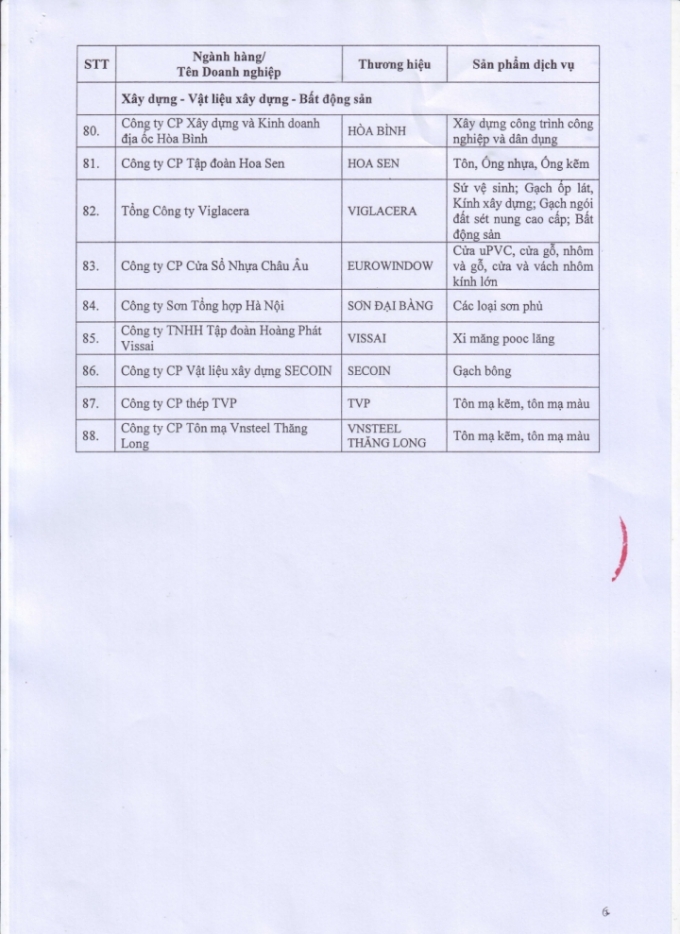 | STT | Ngành hàng/ Tên Doanh nghiệp | Thương hiệu | Sản phẩm dịch vụ |
|---|---|---|---|
| | Xây dựng - Vật liệu xây dựng - Bất động sản | | |
| 80. | Công ty CP Xây dựng và Kinh doanh địa ốc Hòa Bình | HÒA BÌNH | Xây dựng công trình công nghiệp và dân dụng |
| 81. | Công ty CP Tập đoàn Hoa Sen | HOA SEN | Tôn, Ống nhựa, Ống kẽm |
| 82. | Tổng Công ty Viglacera | VIGLACERA | Sứ vệ sinh; Gạch ốp lát, Kính xây dựng; Gạch ngói đất sét nung cao cấp; Bất động sản |
| 83. | Công ty CP Cửa Sổ Nhựa Châu Âu | EUROWINDOW | Cửa uPVC, cửa gỗ, nhôm và gỗ, cửa và vách nhôm kính lớn |
| 84. | Công ty Sơn Tổng hợp Hà Nội | SƠN ĐẠI BÀNG | Các loại sơn phủ |
| 85. | Công ty TNHH Tập đoàn Hoàng Phát Vissai | VISSAI | Xi măng pooc lăng |
| 86. | Công ty CP Vật liệu xây dựng SECOIN | SECOIN | Gạch bông |
| 87. | Công ty CP thép TVP | TVP | Tôn mạ kẽm, tôn mạ màu |
| 88. | Công ty CP Tôn mạ Vnsteel Thăng Long | VNSTEEL THĂNG LONG | Tôn mạ kẽm, tôn mạ màu |

6